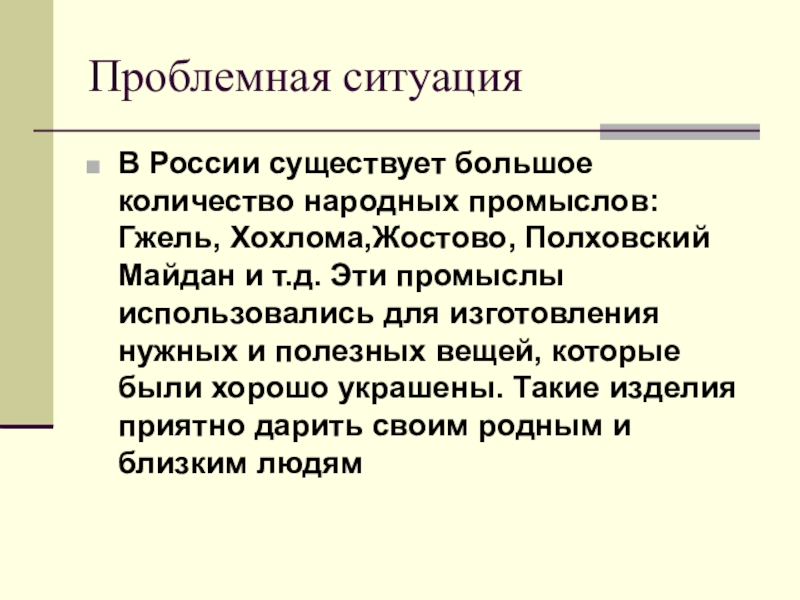 Проблемная ситуация

• В России существует большое количество народных промыслов: Гжель, Хохлома,Жостово, Полховский Майдан и т.д. Эти промыслы использовались для изготовления нужных и полезных вещей, которые были хорошо украшены. Такие изделия приятно дарить своим родным и близким людям